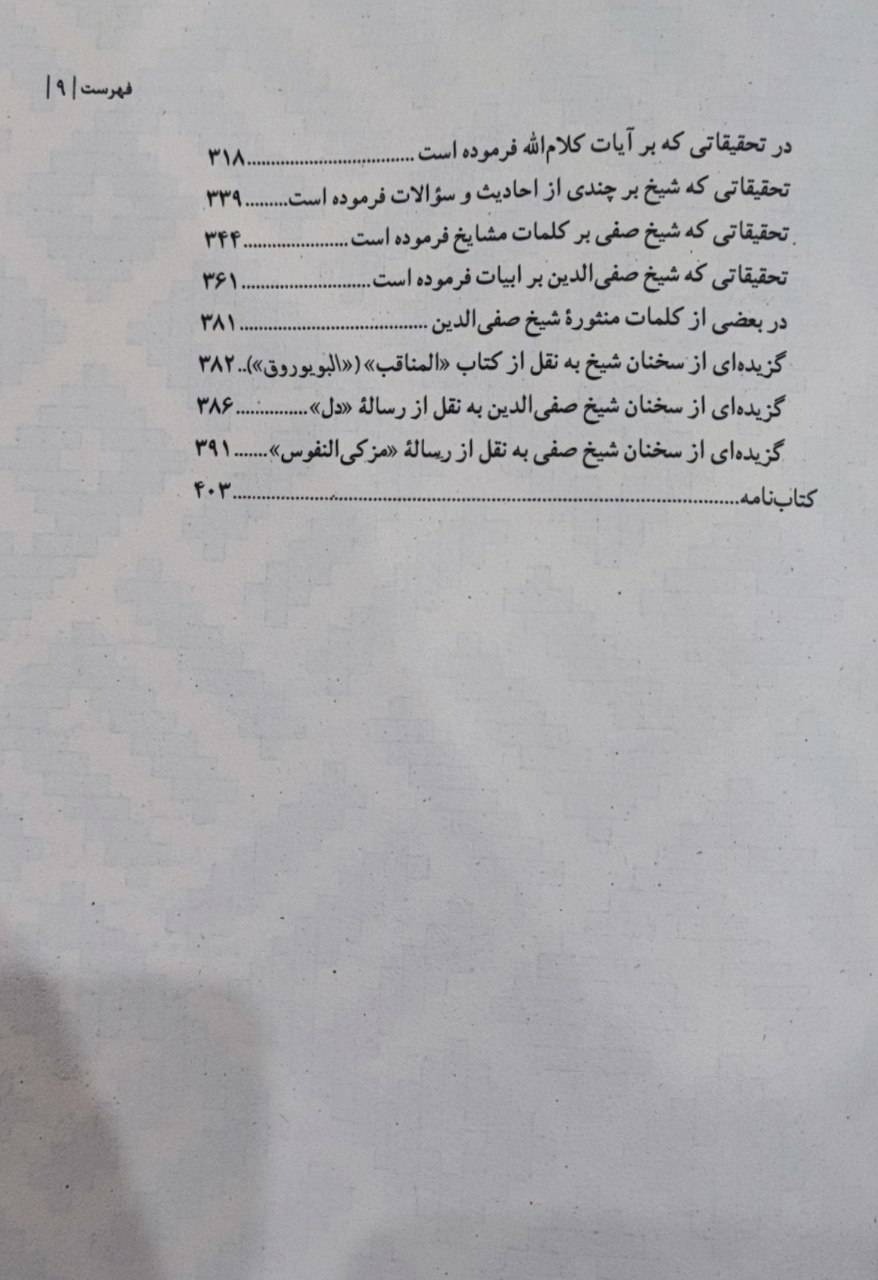 فهرست | ۹ |

در تحقیقاتی که بر آیات کلام‌الله فرموده است ۳۱۸

تحقیقاتی که شیخ بر چندی از احادیث و سؤالات فرموده است ۳۳۹

تحقیقاتی که شیخ صفی بر کلمات مشایخ فرموده است ۳۴۴

تحقیقاتی که شیخ صفی‌الدین بر ابیات فرموده است ۳۶۱

در بعضی از کلمات منثورهٔ شیخ صفی‌الدین ۳۸۱

گزیده‌ای از سخنان شیخ به نقل از کتاب «المناقب» («البویوروق») ۳۸۲

گزیده‌ای از سخنان شیخ صفی‌الدین به نقل از رسالهٔ «دل» ۳۸۶

گزیده‌ای از سخنان شیخ صفی به نقل از رسالهٔ «مزکی‌النفوس» ۳۹۱

کتاب‌نامه ۴۰۳